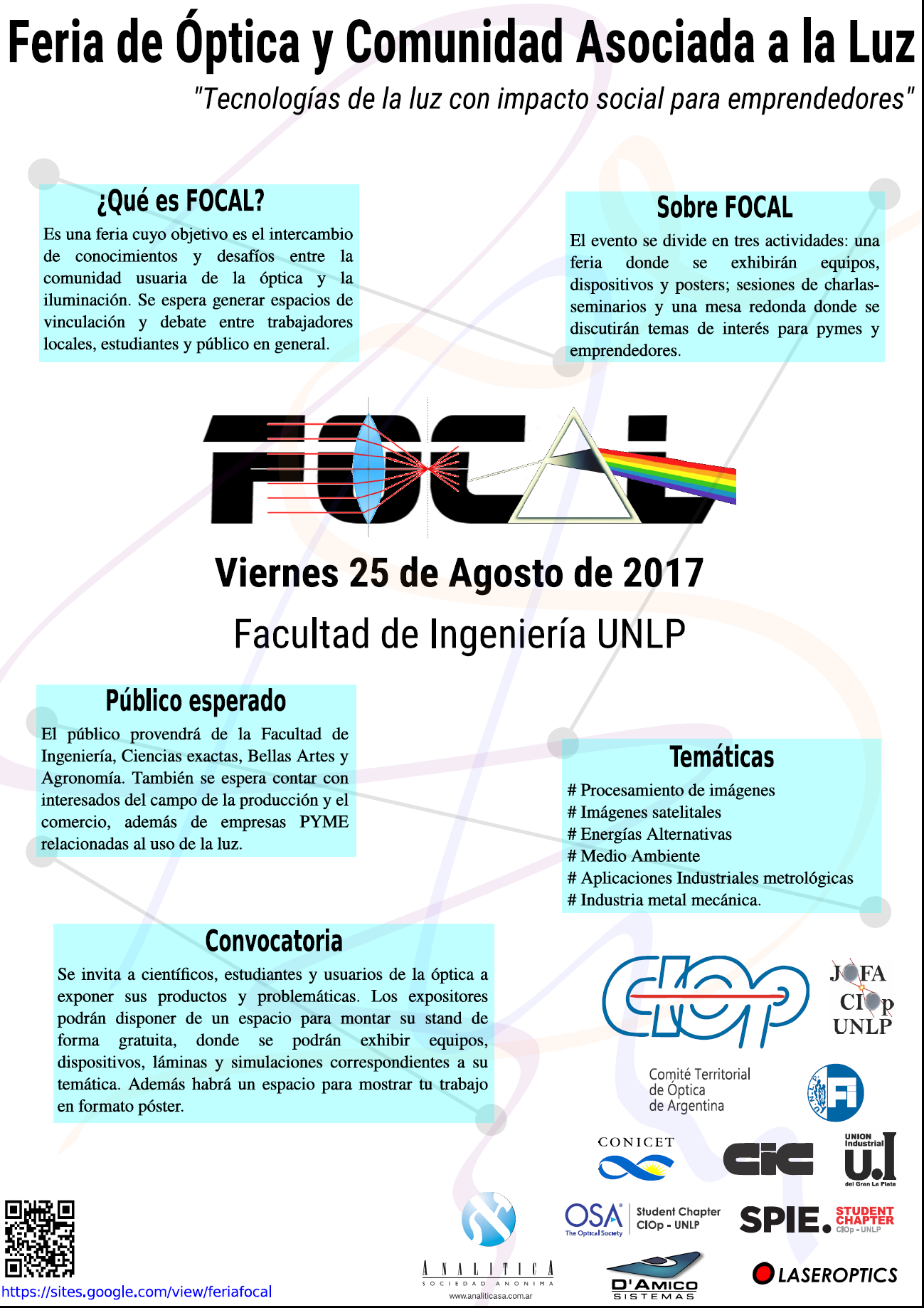 Feria de Óptica y Comunidad Asociada a la Luz

"Tecnologías de la luz con impacto social para emprendedores"

¿Qué es FOCAL?

Es una feria cuyo objetivo es el intercambio de conocimientos y desafíos entre la comunidad usuaria de la óptica y la iluminación. Se espera generar espacios de vinculación y debate entre trabajadores locales, estudiantes y público en general.

Sobre FOCAL

El evento se divide en tres actividades: una feria donde se exhibirán equipos, dispositivos y posters; sesiones de charlas-seminarios y una mesa redonda donde se discutirán temas de interés para pymes y emprendedores.

FOCAL

Viernes 25 de Agosto de 2017

Facultad de Ingeniería UNLP

Público esperado

El público provendrá de la Facultad de Ingeniería, Ciencias exactas, Bellas Artes y Agronomía. También se espera contar con interesados del campo de la producción y el comercio, además de empresas PYME relacionadas al uso de la luz.

Temáticas

# Procesamiento de imágenes
# Imágenes satelitales
# Energías Alternativas
# Medio Ambiente
# Aplicaciones Industriales metrológicas
# Industria metal mecánica.

Convocatoria

Se invita a científicos, estudiantes y usuarios de la óptica a exponer sus productos y problemáticas. Los expositores podrán disponer de un espacio para montar su stand de forma gratuita, donde se podrán exhibir equipos, dispositivos, láminas y simulaciones correspondientes a su temática. Además habrá un espacio para mostrar tu trabajo en formato póster.

CIOp

JOFA CIOp UNLP

Comité Territorial de Óptica de Argentina

U.N.L.P. FI

CONICET

CIC

UNION Industrial U.I del Gran La Plata

OSA The Optical Society

Student Chapter CIOp - UNLP

SPIE. STUDENT CHAPTER CIOp - UNLP

ANALITICA SOCIEDAD ANONIMA www.analiticasa.com.ar

D'AMICO SISTEMAS

LASEROPTICS

https://sites.google.com/view/feriafocal